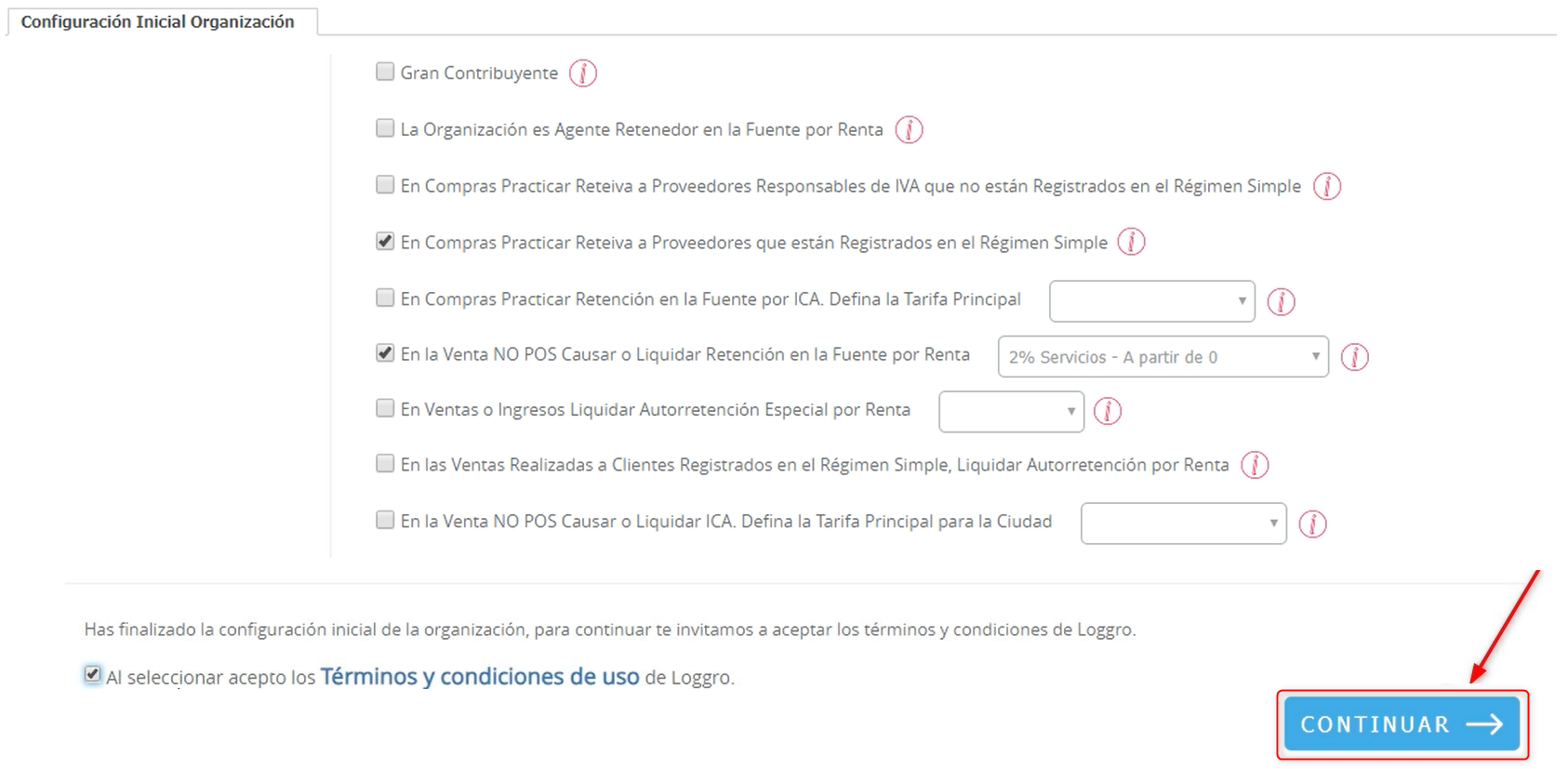 Configuración Inicial Organización

Gran Contribuyente

La Organización es Agente Retenedor en la Fuente por Renta

En Compras Practicar Reteiva a Proveedores Responsables de IVA que no están Registrados en el Régimen Simple

En Compras Practicar Reteiva a Proveedores que están Registrados en el Régimen Simple

En Compras Practicar Retención en la Fuente por ICA. Defina la Tarifa Principal

En la Venta NO POS Causar o Liquidar Retención en la Fuente por Renta 2% Servicios - A partir de 0

En Ventas o Ingresos Liquidar Autorretención Especial por Renta

En las Ventas Realizadas a Clientes Registrados en el Régimen Simple, Liquidar Autorretención por Renta

En la Venta NO POS Causar o Liquidar ICA. Defina la Tarifa Principal para la Ciudad

Has finalizado la configuración inicial de la organización, para continuar te invitamos a aceptar los términos y condiciones de Loggro.

Al seleccionar acepto los Términos y condiciones de uso de Loggro.

CONTINUAR